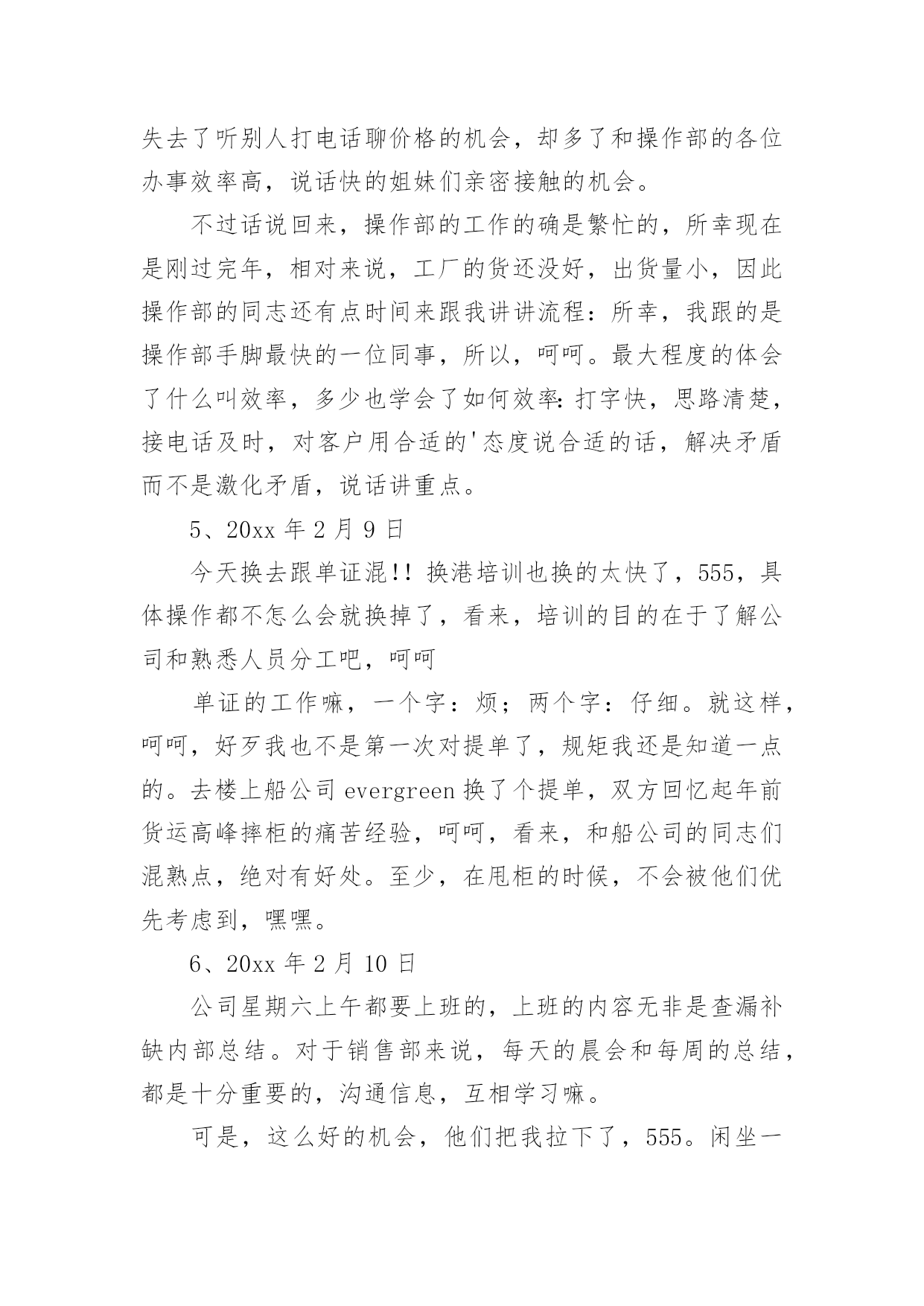 失去了听别人打电话聊价格的机会，却多了和操作部的各位办事效率高，说话快的姐妹们亲密接触的机会。

不过话说回来，操作部的工作的确是繁忙的，所幸现在是刚过完年，相对来说，工厂的货还没好，出货量小，因此操作部的同志还有点时间来跟我讲讲流程：所幸，我跟的是操作部手脚最快的一位同事，所以，呵呵。最大程度的体会了什么叫效率，多少也学会了如何效率：打字快，思路清楚，接电话及时，对客户用合适的'态度说合适的话，解决矛盾而不是激化矛盾，说话讲重点。

5、20xx 年 2 月 9 日

今天换去跟单证混!! 换港培训也换的太快了，555，具体操作都不怎么会就换掉了，看来，培训的目的在于了解公司和熟悉人员分工吧，呵呵

单证的工作嘛，一个字：烦；两个字：仔细。就这样，呵呵，好歹我也不是第一次对提单了，规矩我还是知道一点的。去楼上船公司 evergreen 换了个提单，双方回忆起年前货运高峰摔柜的痛苦经验，呵呵，看来，和船公司的同志们混熟点，绝对有好处。至少，在甩柜的时候，不会被他们优先考虑到，嘿嘿。

6、20xx 年 2 月 10 日

公司星期六上午都要上班的，上班的内容无非是查漏补缺内部总结。对于销售部来说，每天的晨会和每周的总结，都是十分重要的，沟通信息，互相学习嘛。

可是，这么好的机会，他们把我拉下了，555。闲坐一